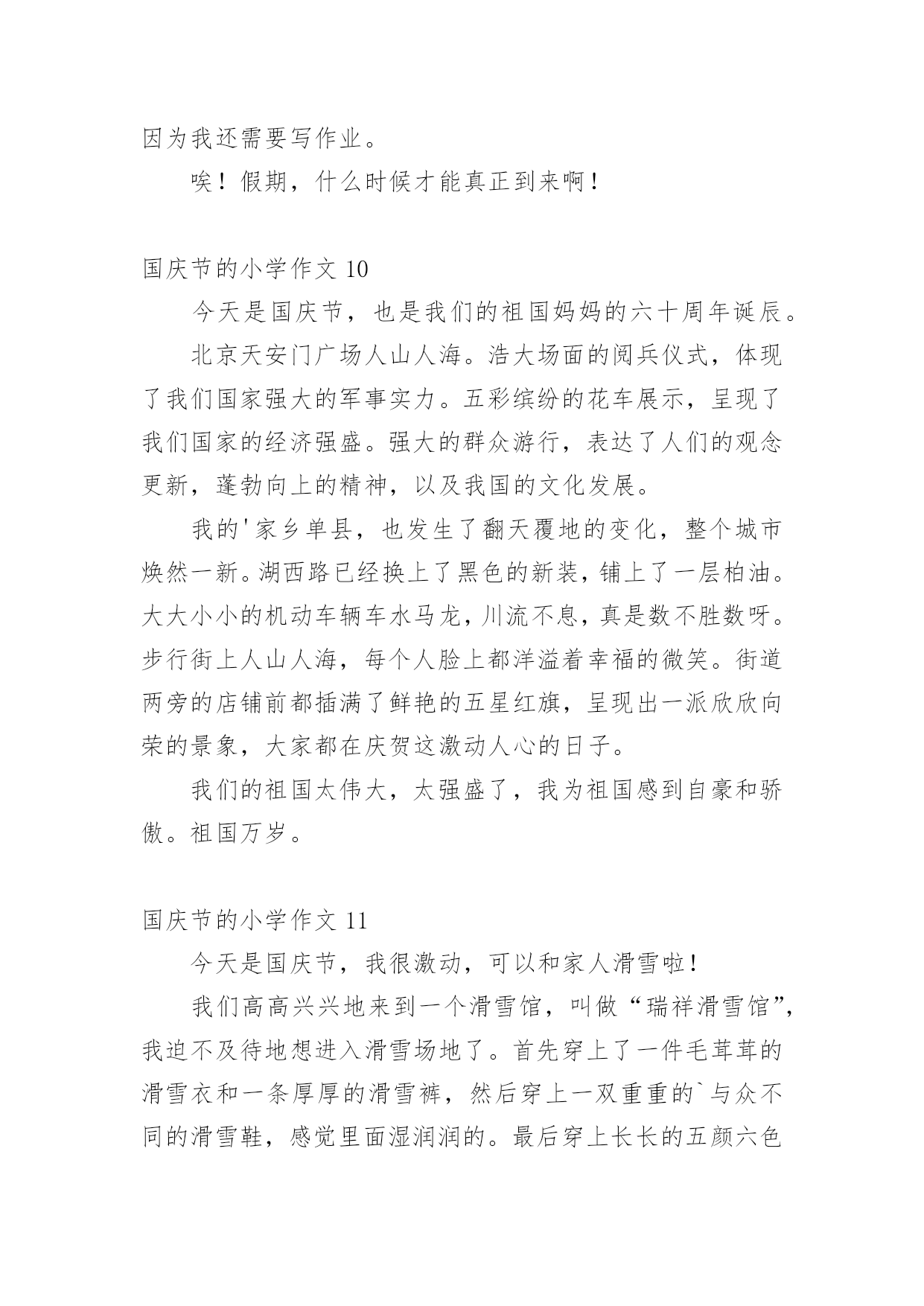 因为我还需要写作业。

唉！假期，什么时候才能真正到来啊！

国庆节的小学作文 10

今天是国庆节，也是我们的祖国妈妈的六十周年诞辰。

北京天安门广场人山人海。浩大场面的阅兵仪式，体现了我们国家强大的军事实力。五彩缤纷的花车展示，呈现了我们国家的经济强盛。强大的群众游行，表达了人们的观念更新，蓬勃向上的精神，以及我国的文化发展。

我的'家乡单县，也发生了翻天覆地的变化，整个城市焕然一新。湖西路已经换上了黑色的新装，铺上了一层柏油。大大小小的机动车辆车水马龙，川流不息，真是数不胜数呀。步行街上人山人海，每个人脸上都洋溢着幸福的微笑。街道两旁的店铺前都插满了鲜艳的五星红旗，呈现出一派欣欣向荣的景象，大家都在庆贺这激动人心的日子。

我们的祖国太伟大，太强盛了，我为祖国感到自豪和骄傲。祖国万岁。

国庆节的小学作文 11

今天是国庆节，我很激动，可以和家人滑雪啦！

我们高高兴兴地来到一个滑雪馆，叫做“瑞祥滑雪馆”，我迫不及待地想进入滑雪场地了。首先穿上了一件毛茸茸的滑雪衣和一条厚厚的滑雪裤，然后穿上一双重重的`与众不同的滑雪鞋，感觉里面湿润润的。最后穿上长长的五颜六色